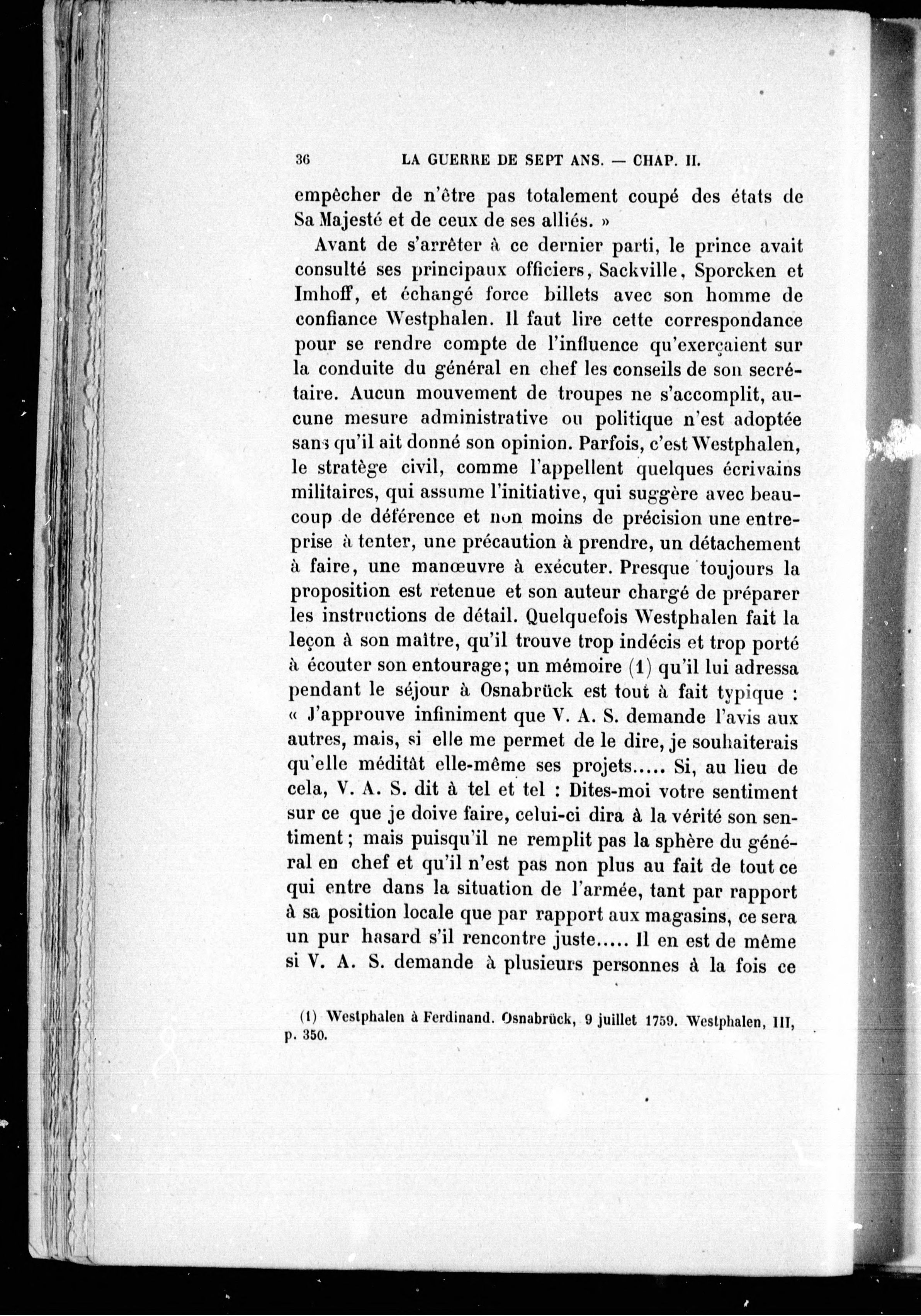 36 LA GUERRE DE SEPT ANS. — CHAP. II.

empêcher de n'être pas totalement coupé des états de Sa Majesté et de ceux de ses alliés. »

Avant de s'arrêter à ce dernier parti, le prince avait consulté ses principaux officiers, Sackville, Sporcken et Imhoff, et échangé force billets avec son homme de confiance Westphalen. Il faut lire cette correspondance pour se rendre compte de l'influence qu'exerçaient sur la conduite du général en chef les conseils de son secrétaire. Aucun mouvement de troupes ne s'accomplit, aucune mesure administrative ou politique n'est adoptée sans qu'il ait donné son opinion. Parfois, c'est Westphalen, le stratège civil, comme l'appellent quelques écrivains militaires, qui assume l'initiative, qui suggère avec beaucoup de déférence et non moins de précision une entreprise à tenter, une précaution à prendre, un détachement à faire, une manœuvre à exécuter. Presque toujours la proposition est retenue et son auteur chargé de préparer les instructions de détail. Quelquefois Westphalen fait la leçon à son maître, qu'il trouve trop indécis et trop porté à écouter son entourage; un mémoire (1) qu'il lui adressa pendant le séjour à Osnabrück est tout à fait typique : « J'approuve infiniment que V. A. S. demande l'avis aux autres, mais, si elle me permet de le dire, je souhaiterais qu'elle méditât elle-même ses projets..... Si, au lieu de cela, V. A. S. dit à tel et tel : Dites-moi votre sentiment sur ce que je doive faire, celui-ci dira à la vérité son sentiment; mais puisqu'il ne remplit pas la sphère du général en chef et qu'il n'est pas non plus au fait de tout ce qui entre dans la situation de l'armée, tant par rapport à sa position locale que par rapport aux magasins, ce sera un pur hasard s'il rencontre juste..... Il en est de même si V. A. S. demande à plusieurs personnes à la fois ce

(1) Westphalen à Ferdinand. Osnabrück, 9 juillet 1759. Westphalen, III, p. 350.